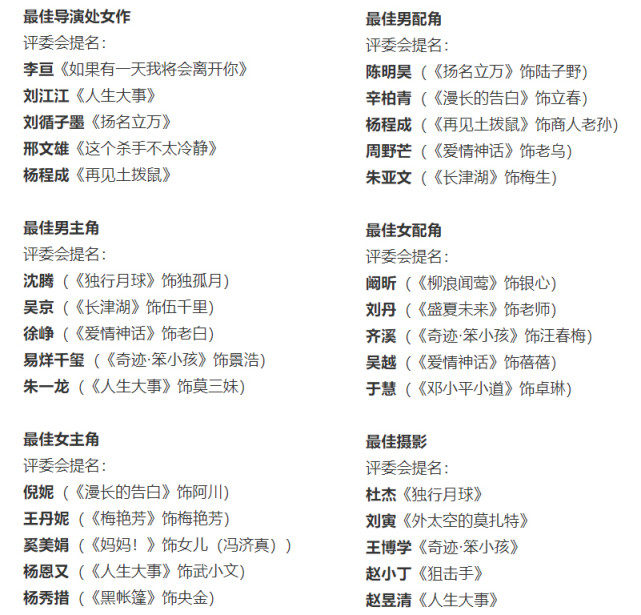 最佳导演处女作
评委会提名：
李亘《如果有一天我将会离开你》
刘江江《人生大事》
刘循子墨《扬名立万》
邢文雄《这个杀手不太冷静》
杨程成《再见土拨鼠》

最佳男主角
评委会提名：
沈腾（《独行月球》饰独孤月）
吴京（《长津湖》饰伍千里）
徐峥（《爱情神话》饰老白）
易烊千玺（《奇迹·笨小孩》饰景浩）
朱一龙（《人生大事》饰莫三妹）

最佳女主角
评委会提名：
倪妮（《漫长的告白》饰阿川）
王丹妮（《梅艳芳》饰梅艳芳）
奚美娟（《妈妈！》饰女儿（冯济真））
杨恩又（《人生大事》饰武小文）
杨秀措（《黑帐篷》饰央金）

最佳男配角
评委会提名：
陈明昊（《扬名立万》饰陆子野）
辛柏青（《漫长的告白》饰立春）
杨程成（《再见土拨鼠》饰商人老孙）
周野芒（《爱情神话》饰老乌）
朱亚文（《长津湖》饰梅生）

最佳女配角
评委会提名：
阚昕（《柳浪闻莺》饰银心）
刘丹（《盛夏未来》饰老师）
齐溪（《奇迹·笨小孩》饰汪春梅）
吴越（《爱情神话》饰蓓蓓）
于慧（《邓小平小道》饰卓琳）

最佳摄影
评委会提名：
杜杰《独行月球》
刘寅《外太空的莫扎特》
王博学《奇迹·笨小孩》
赵小丁《狙击手》
赵昱清《人生大事》